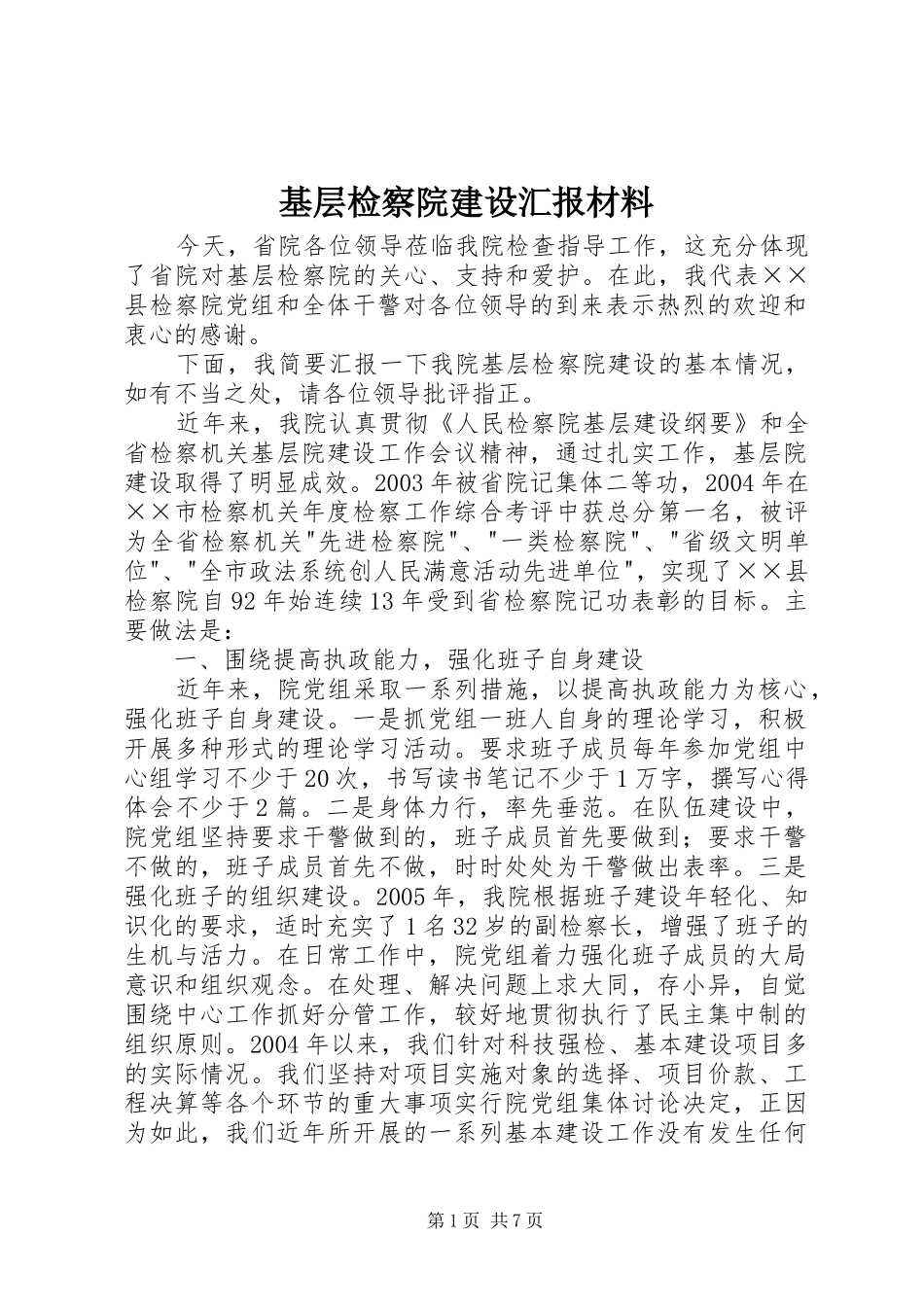 基层检察院建设汇报材料

今天，省院各位领导莅临我院检查指导工作，这充分体现了省院对基层检察院的关心、支持和爱护。在此，我代表××县检察院党组和全体干警对各位领导的到来表示热烈的欢迎和衷心的感谢。

下面，我简要汇报一下我院基层检察院建设的基本情况，如有不当之处，请各位领导批评指正。

近年来，我院认真贯彻《人民检察院基层建设纲要》和全省检察机关基层院建设工作会议精神，通过扎实工作，基层院建设取得了明显成效。2003年被省院记集体二等功，2004年在××市检察机关年度检察工作综合考评中获总分第一名，被评为全省检察机关"先进检察院"、"一类检察院"、"省级文明单位"、"全市政法系统创人民满意活动先进单位"，实现了××县检察院自92年始连续13年受到省检察院记功表彰的目标。主要做法是：

一、围绕提高执政能力，强化班子自身建设

近年来，院党组采取一系列措施，以提高执政能力为核心，强化班子自身建设。一是抓党组一班人自身的理论学习，积极开展多种形式的理论学习活动。要求班子成员每年参加党组中心组学习不少于20次，书写读书笔记不少于1万字，撰写心得体会不少于2篇。二是身体力行，率先垂范。在队伍建设中，院党组坚持要求干警做到的，班子成员首先要做到；要求干警不做的，班子成员首先不做，时时处处为干警做出表率。三是强化班子的组织建设。2005年，我院根据班子建设年轻化、知识化的要求，适时充实了1名32岁的副检察长，增强了班子的生机与活力。在日常工作中，院党组着力强化班子成员的大局意识和组织观念。在处理、解决问题上求大同，存小异，自觉围绕中心工作抓好分管工作，较好地贯彻执行了民主集中制的组织原则。2004年以来，我们针对科技强检、基本建设项目多的实际情况。我们坚持对项目实施对象的选择、项目价款、工程决算等各个环节的重大事项实行院党组集体讨论决定，正因为如此，我们近年所开展的一系列基本建设工作没有发生任何

第1页 共7页